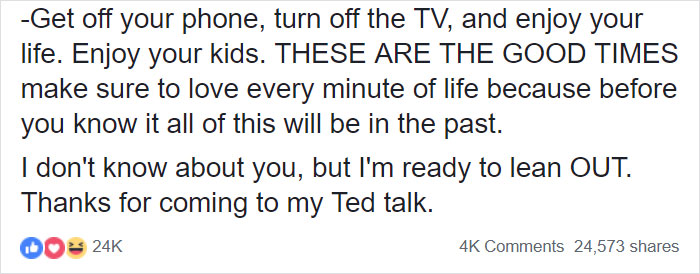 -Get off your phone, turn off the TV, and enjoy your life. Enjoy your kids. THESE ARE THE GOOD TIMES make sure to love every minute of life because before you know it all of this will be in the past.

I don't know about you, but I'm ready to lean OUT. Thanks for coming to my Ted talk.

24K

4K Comments 24,573 shares